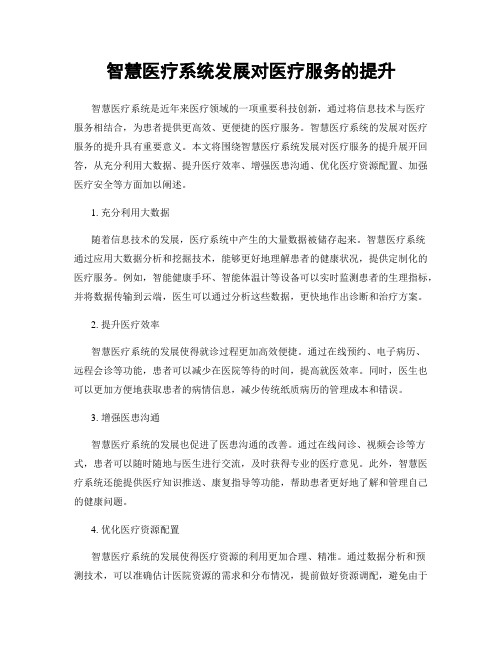 智慧医疗系统发展对医疗服务的提升

智慧医疗系统是近年来医疗领域的一项重要科技创新，通过将信息技术与医疗服务相结合，为患者提供更高效、更便捷的医疗服务。智慧医疗系统的发展对医疗服务的提升具有重要意义。本文将围绕智慧医疗系统发展对医疗服务的提升展开回答，从充分利用大数据、提升医疗效率、增强医患沟通、优化医疗资源配置、加强医疗安全等方面加以阐述。

1. 充分利用大数据

随着信息技术的发展，医疗系统中产生的大量数据被储存起来。智慧医疗系统通过应用大数据分析和挖掘技术，能够更好地理解患者的健康状况，提供定制化的医疗服务。例如，智能健康手环、智能体温计等设备可以实时监测患者的生理指标，并将数据传输到云端，医生可以通过分析这些数据，更快地作出诊断和治疗方案。

2. 提升医疗效率

智慧医疗系统的发展使得就诊过程更加高效便捷。通过在线预约、电子病历、远程会诊等功能，患者可以减少在医院等待的时间，提高就医效率。同时，医生也可以更加方便地获取患者的病情信息，减少传统纸质病历的管理成本和错误。

3. 增强医患沟通

智慧医疗系统的发展也促进了医患沟通的改善。通过在线问诊、视频会诊等方式，患者可以随时随地与医生进行交流，及时获得专业的医疗意见。此外，智慧医疗系统还能提供医疗知识推送、康复指导等功能，帮助患者更好地了解和管理自己的健康问题。

4. 优化医疗资源配置

智慧医疗系统的发展使得医疗资源的利用更加合理、精准。通过数据分析和预测技术，可以准确估计医院资源的需求和分布情况，提前做好资源调配，避免由于